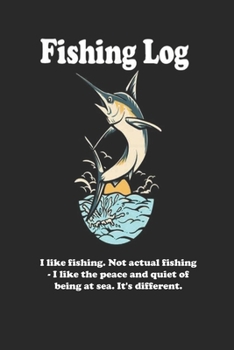 Fishing Log

I like fishing. Not actual fishing - I like the peace and quiet of being at sea. It's different.